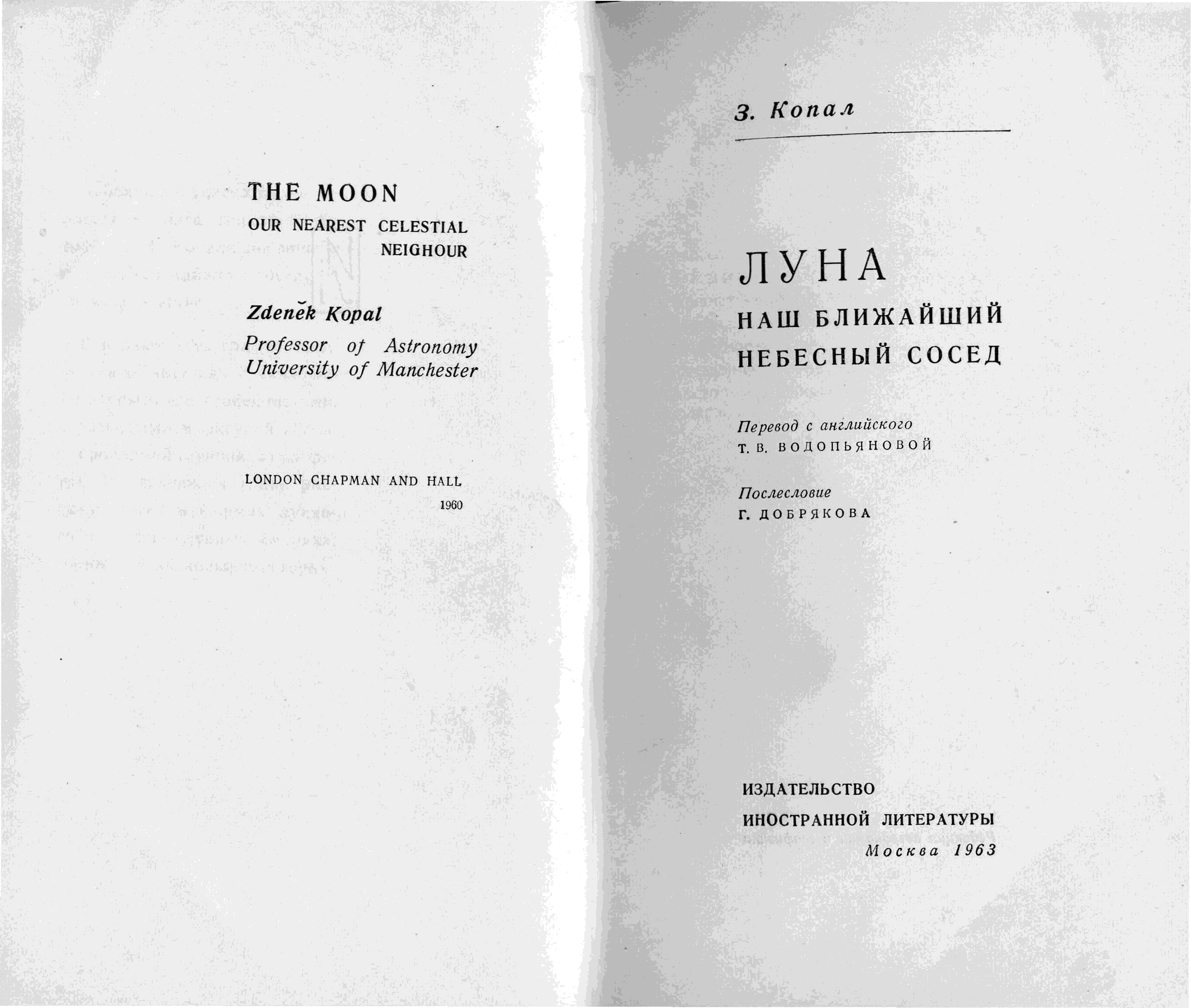 THE MOON
OUR NEAREST CELESTIAL
NEIGHOUR

Zdeněk Kopal

Professor of Astronomy
University of Manchester

LONDON CHAPMAN AND HALL
1960

З. Копал

ЛУНА
НАШ БЛИЖАЙШИЙ
НЕБЕСНЫЙ СОСЕД

Перевод с английского
Т. В. ВОДОПЬЯНОВОЙ

Послесловие
Г. ДОБРЯКОВА

ИЗДАТЕЛЬСТВО
ИНОСТРАННОЙ ЛИТЕРАТУРЫ
Москва 1963